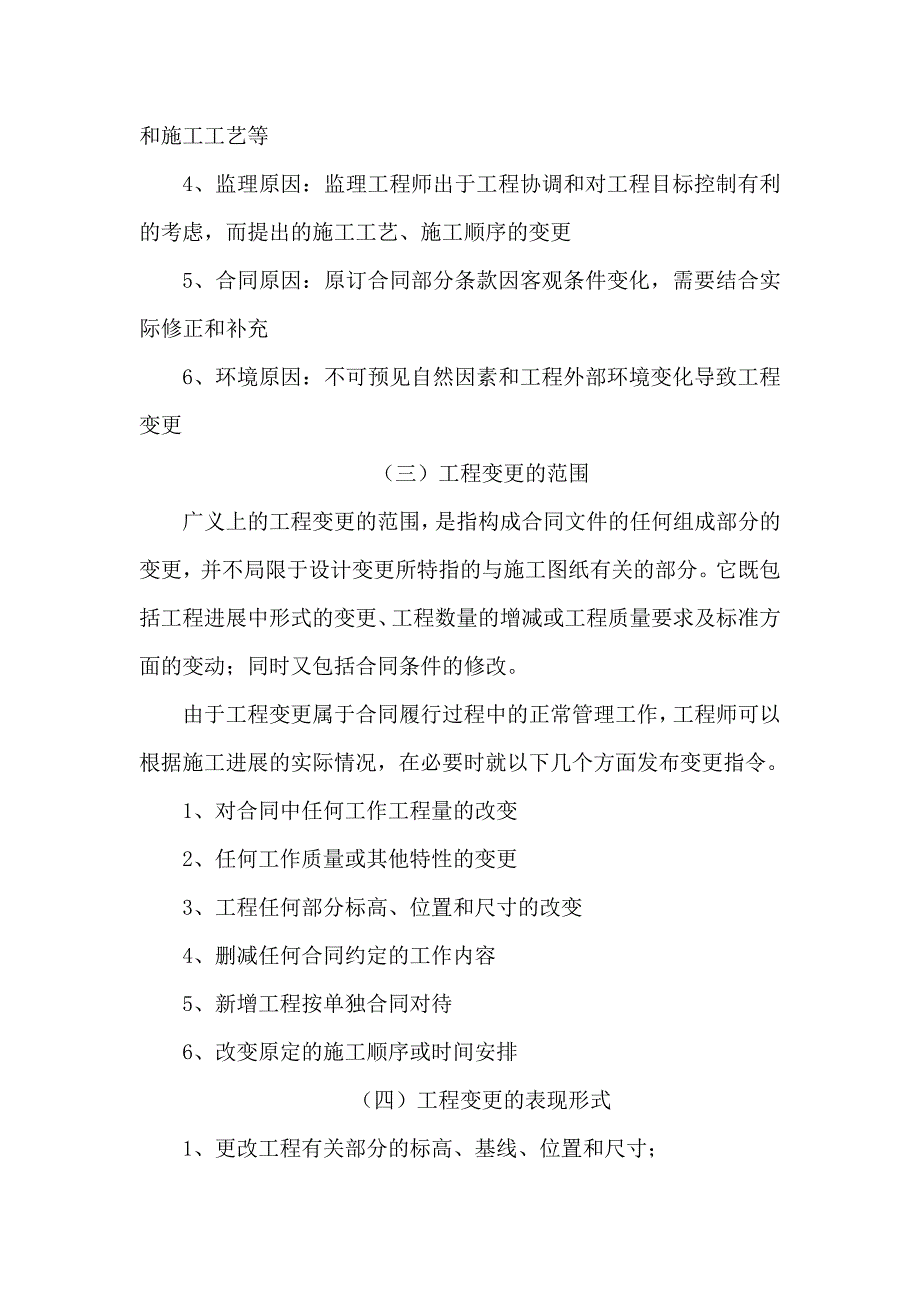 和施工工艺等

4、监理原因：监理工程师出于工程协调和对工程目标控制有利的考虑，而提出的施工工艺、施工顺序的变更

5、合同原因：原订合同部分条款因客观条件变化，需要结合实际修正和补充

6、环境原因：不可预见自然因素和工程外部环境变化导致工程变更

（三）工程变更的范围

广义上的工程变更的范围，是指构成合同文件的任何组成部分的变更，并不局限于设计变更所特指的与施工图纸有关的部分。它既包括工程进展中形式的变更、工程数量的增减或工程质量要求及标准方面的变动；同时又包括合同条件的修改。

由于工程变更属于合同履行过程中的正常管理工作，工程师可以根据施工进展的实际情况，在必要时就以下几个方面发布变更指令。

1、对合同中任何工作工程量的改变

2、任何工作质量或其他特性的变更

3、工程任何部分标高、位置和尺寸的改变

4、删减任何合同约定的工作内容

5、新增工程按单独合同对待

6、改变原定的施工顺序或时间安排

（四）工程变更的表现形式

1、更改工程有关部分的标高、基线、位置和尺寸；